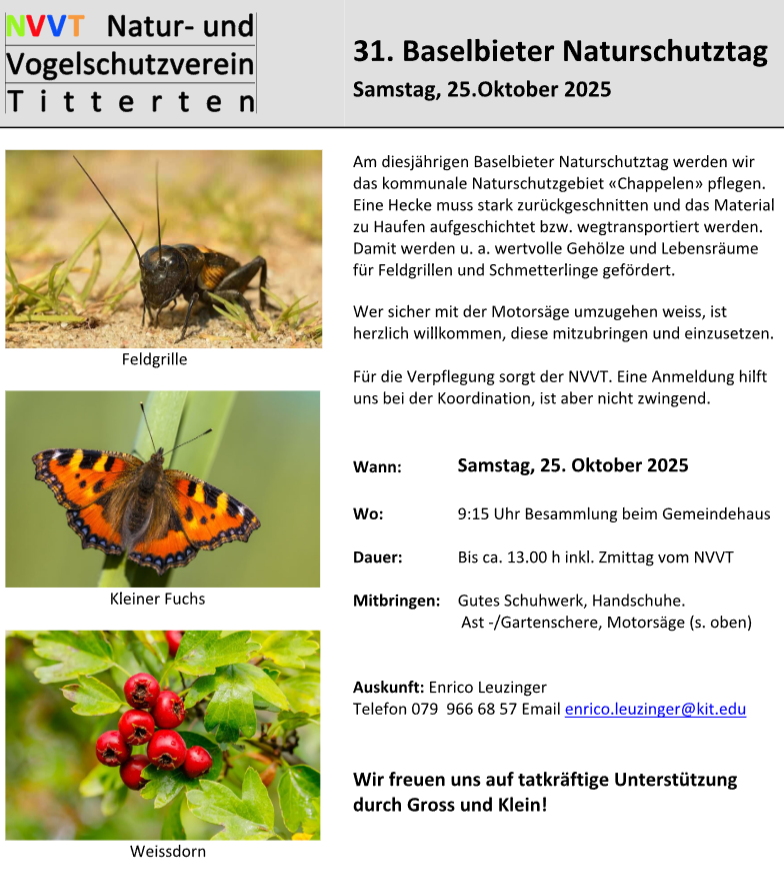 NVVT Natur- und Vogelschutzverein Titterten

31. Baselbieter Naturschutztag
Samstag, 25.Oktober 2025

Feldgrille

Kleiner Fuchs

Weissdorn

Am diesjährigen Baselbieter Naturschutztag werden wir das kommunale Naturschutzgebiet «Chappelen» pflegen. Eine Hecke muss stark zurückgeschnitten und das Material zu Haufen aufgeschichtet bzw. wegtransportiert werden. Damit werden u. a. wertvolle Gehölze und Lebensräume für Feldgrillen und Schmetterlinge gefördert.

Wer sicher mit der Motorsäge umzugehen weiss, ist herzlich willkommen, diese mitzubringen und einzusetzen.

Für die Verpflegung sorgt der NVVT. Eine Anmeldung hilft uns bei der Koordination, ist aber nicht zwingend.

Wann: Samstag, 25. Oktober 2025

Wo: 9:15 Uhr Besammlung beim Gemeindehaus

Dauer: Bis ca. 13.00 h inkl. Zmittag vom NVVT

Mitbringen: Gutes Schuhwerk, Handschuhe.
Ast -/Gartenschere, Motorsäge (s. oben)

Auskunft: Enrico Leuzinger
Telefon 079 966 68 57 Email enrico.leuzinger@kit.edu

Wir freuen uns auf tatkräftige Unterstützung durch Gross und Klein!